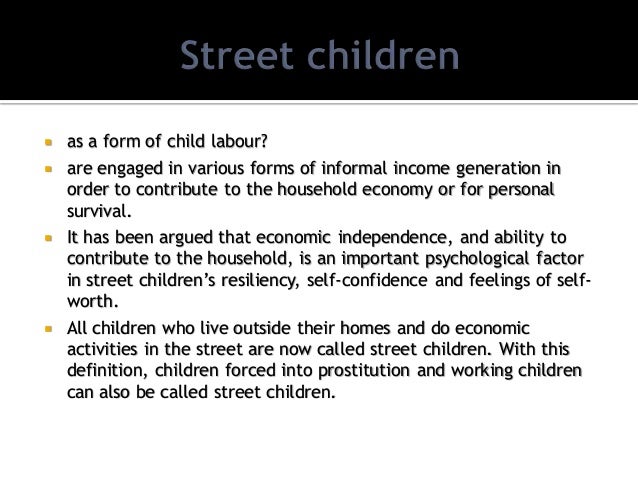 Street children

• as a form of child labour?
• are engaged in various forms of informal income generation in order to contribute to the household economy or for personal survival.
• It has been argued that economic independence, and ability to contribute to the household, is an important psychological factor in street children's resiliency, self-confidence and feelings of self-worth.
• All children who live outside their homes and do economic activities in the street are now called street children. With this definition, children forced into prostitution and working children can also be called street children.